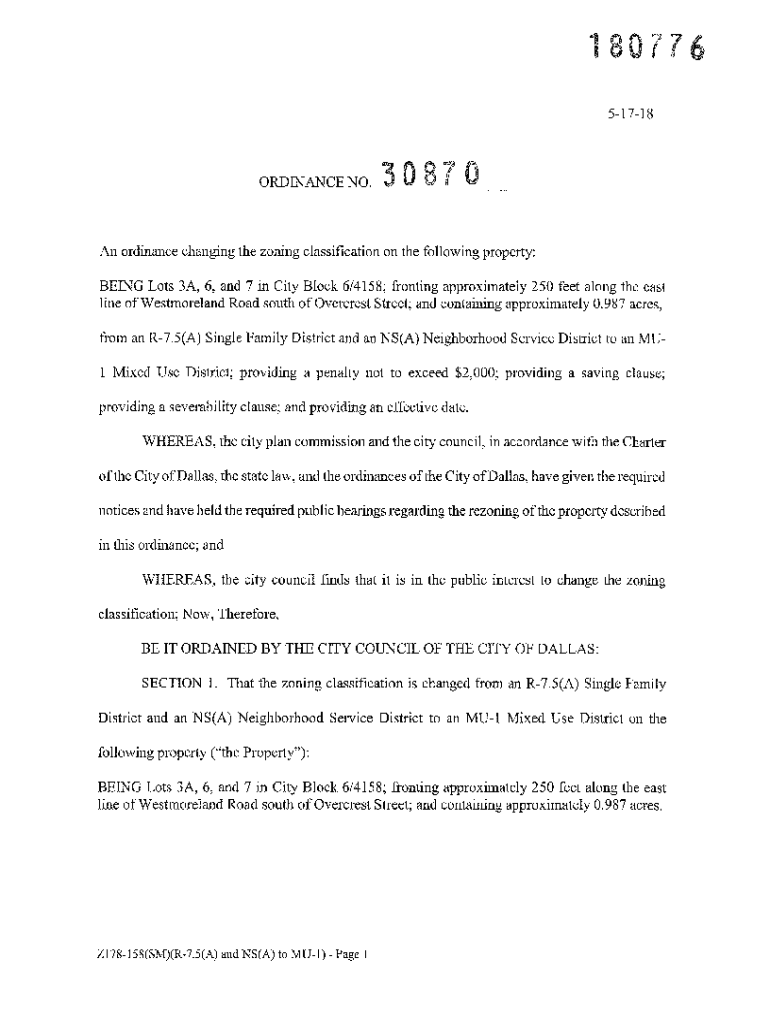 180776

5-17-18

ORDINANCE NO. 30870

An ordinance changing the zoning classification on the following property:

BEING Lots 3A, 6, and 7 in City Block 6/4158; fronting approximately 250 feet along the east line of Westmoreland Road south of Overcrest Street; and containing approximately 0.987 acres,

from an R-7.5(A) Single Family District and an NS(A) Neighborhood Service District to an MU-1 Mixed Use District; providing a penalty not to exceed $2,000; providing a saving clause; providing a severability clause; and providing an effective date.

WHEREAS, the city plan commission and the city council, in accordance with the Charter of the City of Dallas, the state law, and the ordinances of the City of Dallas, have given the required notices and have held the required public hearings regarding the rezoning of the property described in this ordinance; and

WHEREAS, the city council finds that it is in the public interest to change the zoning classification; Now, Therefore,

BE IT ORDAINED BY THE CITY COUNCIL OF THE CITY OF DALLAS:

SECTION 1. That the zoning classification is changed from an R-7.5(A) Single Family District and an NS(A) Neighborhood Service District to an MU-1 Mixed Use District on the following property ("the Property"):

BEING Lots 3A, 6, and 7 in City Block 6/4158; fronting approximately 250 feet along the east line of Westmoreland Road south of Overcrest Street; and containing approximately 0.987 acres.

Z178-158(SM)(R-7.5(A) and NS(A) to MU-1) - Page 1